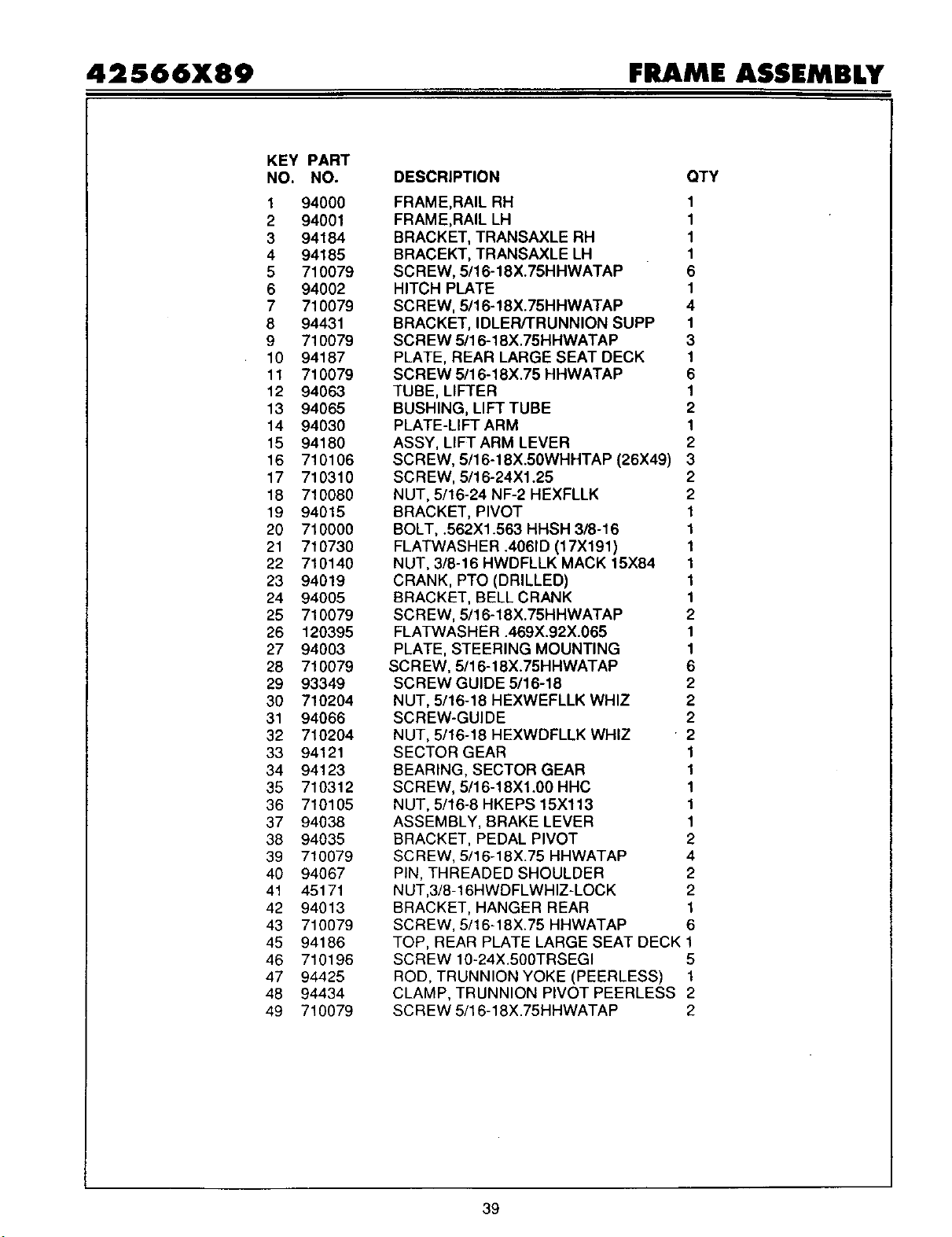 42566X89 FRAME ASSEMBLY

| KEY NO. | PART NO. | DESCRIPTION | QTY |
|---|---|---|---|
| 1 | 94000 | FRAME,RAIL RH | 1 |
| 2 | 94001 | FRAME,RAIL LH | 1 |
| 3 | 94184 | BRACKET, TRANSAXLE RH | 1 |
| 4 | 94185 | BRACEKT, TRANSAXLE LH | 1 |
| 5 | 710079 | SCREW, 5/16-18X.75HHWATAP | 6 |
| 6 | 94002 | HITCH PLATE | 1 |
| 7 | 710079 | SCREW, 5/16-18X.75HHWATAP | 4 |
| 8 | 94431 | BRACKET, IDLER/TRUNNION SUPP | 1 |
| 9 | 710079 | SCREW 5/16-18X.75HHWATAP | 3 |
| 10 | 94187 | PLATE, REAR LARGE SEAT DECK | 1 |
| 11 | 710079 | SCREW 5/16-18X.75 HHWATAP | 6 |
| 12 | 94063 | TUBE, LIFTER | 1 |
| 13 | 94065 | BUSHING, LIFT TUBE | 2 |
| 14 | 94030 | PLATE-LIFT ARM | 1 |
| 15 | 94180 | ASSY, LIFT ARM LEVER | 2 |
| 16 | 710106 | SCREW, 5/16-18X.50WHHTAP (26X49) | 3 |
| 17 | 710310 | SCREW, 5/16-24X1.25 | 2 |
| 18 | 710080 | NUT, 5/16-24 NF-2 HEXFLLK | 2 |
| 19 | 94015 | BRACKET, PIVOT | 1 |
| 20 | 710000 | BOLT, .562X1.563 HHSH 3/8-16 | 1 |
| 21 | 710730 | FLATWASHER .406ID (17X191) | 1 |
| 22 | 710140 | NUT, 3/8-16 HWDFLLK MACK 15X84 | 1 |
| 23 | 94019 | CRANK, PTO (DRILLED) | 1 |
| 24 | 94005 | BRACKET, BELL CRANK | 1 |
| 25 | 710079 | SCREW, 5/16-18X.75HHWATAP | 2 |
| 26 | 120395 | FLATWASHER .469X.92X.065 | 1 |
| 27 | 94003 | PLATE, STEERING MOUNTING | 1 |
| 28 | 710079 | SCREW, 5/16-18X.75HHWATAP | 6 |
| 29 | 93349 | SCREW GUIDE 5/16-18 | 2 |
| 30 | 710204 | NUT, 5/16-18 HEXWEFLLK WHIZ | 2 |
| 31 | 94066 | SCREW-GUIDE | 2 |
| 32 | 710204 | NUT, 5/16-18 HEXWDFLLK WHIZ | 2 |
| 33 | 94121 | SECTOR GEAR | 1 |
| 34 | 94123 | BEARING, SECTOR GEAR | 1 |
| 35 | 710312 | SCREW, 5/16-18X1.00 HHC | 1 |
| 36 | 710105 | NUT, 5/16-8 HKEPS 15X113 | 1 |
| 37 | 94038 | ASSEMBLY, BRAKE LEVER | 1 |
| 38 | 94035 | BRACKET, PEDAL PIVOT | 2 |
| 39 | 710079 | SCREW, 5/16-18X.75 HHWATAP | 4 |
| 40 | 94067 | PIN, THREADED SHOULDER | 2 |
| 41 | 45171 | NUT,3/8-16HWDFLWHIZ-LOCK | 2 |
| 42 | 94013 | BRACKET, HANGER REAR | 1 |
| 43 | 710079 | SCREW, 5/16-18X.75 HHWATAP | 6 |
| 45 | 94186 | TOP, REAR PLATE LARGE SEAT DECK | 1 |
| 46 | 710196 | SCREW 10-24X.500TRSEGI | 5 |
| 47 | 94425 | ROD, TRUNNION YOKE (PEERLESS) | 1 |
| 48 | 94434 | CLAMP, TRUNNION PIVOT PEERLESS | 2 |
| 49 | 710079 | SCREW 5/16-18X.75HHWATAP | 2 |

39